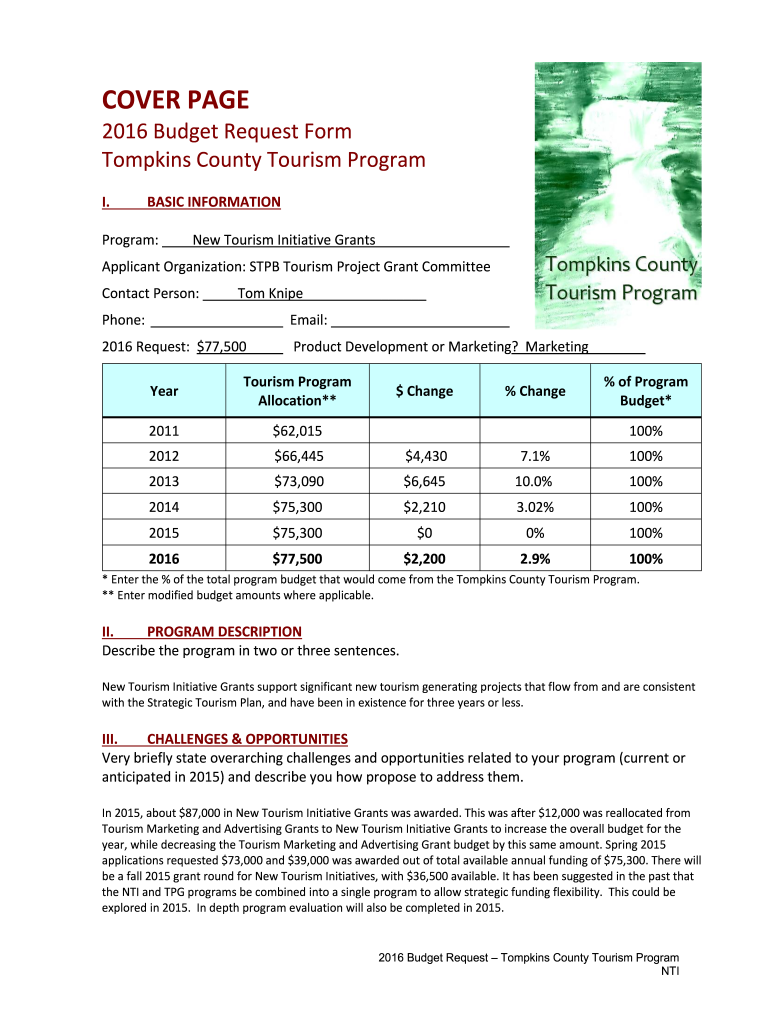 COVER PAGE
2016 Budget Request Form
Tompkins County Tourism Program

Tompkins County
Tourism Program

I. BASIC INFORMATION

Program: New Tourism Initiative Grants

Applicant Organization: STPB Tourism Project Grant Committee

Contact Person: Tom Knipe

Phone: Email:

2016 Request: $77,500 Product Development or Marketing? Marketing

| Year | Tourism Program Allocation** | $ Change | % Change | % of Program Budget* |
|---|---|---|---|---|
| 2011 | $62,015 | | | 100% |
| 2012 | $66,445 | $4,430 | 7.1% | 100% |
| 2013 | $73,090 | $6,645 | 10.0% | 100% |
| 2014 | $75,300 | $2,210 | 3.02% | 100% |
| 2015 | $75,300 | $0 | 0% | 100% |
| 2016 | $77,500 | $2,200 | 2.9% | 100% |

* Enter the % of the total program budget that would come from the Tompkins County Tourism Program.
** Enter modified budget amounts where applicable.

II. PROGRAM DESCRIPTION
Describe the program in two or three sentences.

New Tourism Initiative Grants support significant new tourism generating projects that flow from and are consistent with the Strategic Tourism Plan, and have been in existence for three years or less.

III. CHALLENGES & OPPORTUNITIES
Very briefly state overarching challenges and opportunities related to your program (current or anticipated in 2015) and describe you how propose to address them.

In 2015, about $87,000 in New Tourism Initiative Grants was awarded. This was after $12,000 was reallocated from Tourism Marketing and Advertising Grants to New Tourism Initiative Grants to increase the overall budget for the year, while decreasing the Tourism Marketing and Advertising Grant budget by this same amount. Spring 2015 applications requested $73,000 and $39,000 was awarded out of total available annual funding of $75,300. There will be a fall 2015 grant round for New Tourism Initiatives, with $36,500 available. It has been suggested in the past that the NTI and TPG programs be combined into a single program to allow strategic funding flexibility. This could be explored in 2015. In depth program evaluation will also be completed in 2015.

2016 Budget Request – Tompkins County Tourism Program
NTI